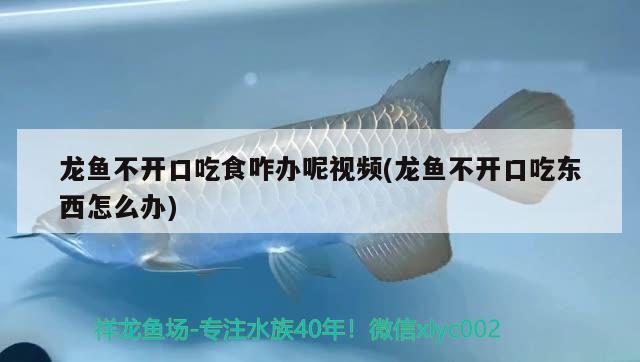 龙鱼不开口吃食咋办呢视频(龙鱼不开口吃东西怎么办)

祥龙鱼场-专注水族40年！微信xlyc002